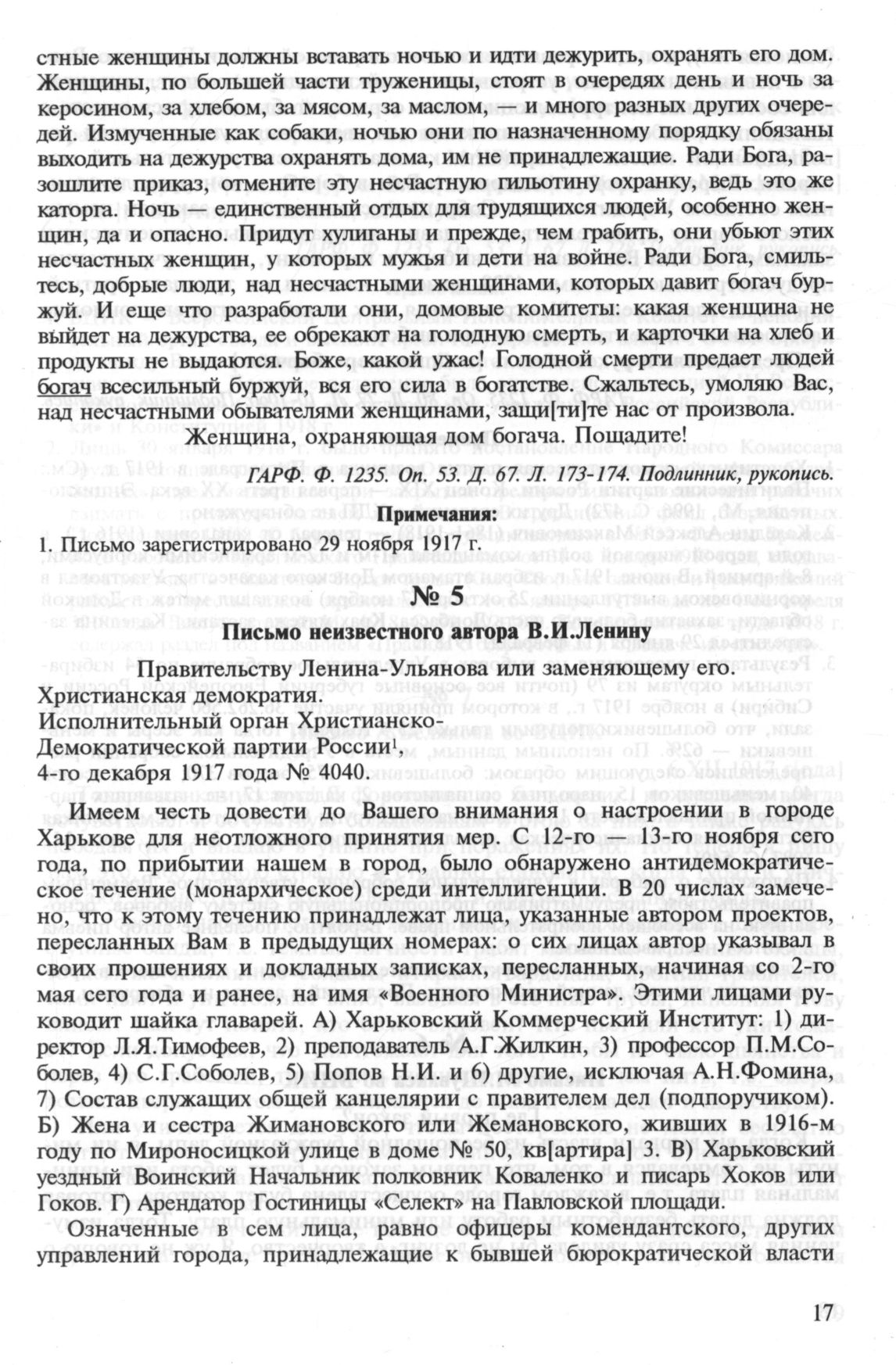 стные женщины должны вставать ночью и идти дежурить, охранять его дом. Женщины, по большей части труженицы, стоят в очередях день и ночь за керосином, за хлебом, за мясом, за маслом, — и много разных других очередей. Измученные как собаки, ночью они по назначенному порядку обязаны выходить на дежурства охранять дома, им не принадлежащие. Ради Бога, разошлите приказ, отмените эту несчастную гильотину охранку, ведь это же каторга. Ночь — единственный отдых для трудящихся людей, особенно женщин, да и опасно. Придут хулиганы и прежде, чем грабить, они убьют этих несчастных женщин, у которых мужья и дети на войне. Ради Бога, смильтесь, добрые люди, над несчастными женщинами, которых давит богач буржуй. И еще что разработали они, домовые комитеты: какая женщина не выйдет на дежурства, ее обрекают на голодную смерть, и карточки на хлеб и продукты не выдаются. Боже, какой ужас! Голодной смерти предает людей богач всесильный буржуй, вся его сила в богатстве. Сжальтесь, умоляю Вас, над несчастными обывателями женщинами, защи[ти]те нас от произвола.

Женщина, охраняющая дом богача. Пощадите!

ГАРФ. Ф. 1235. Оп. 53. Д. 67. Л. 173-174. Подлинник, рукопись.

Примечания:

1. Письмо зарегистрировано 29 ноября 1917 г.

№ 5

Письмо неизвестного автора В.И.Ленину

Правительству Ленина-Ульянова или заменяющему его.
Христианская демократия.
Исполнительный орган Христианско-Демократической партии России¹,
4-го декабря 1917 года № 4040.

Имеем честь довести до Вашего внимания о настроении в городе Харькове для неотложного принятия мер. С 12-го — 13-го ноября сего года, по прибытии нашем в город, было обнаружено антидемократическое течение (монархическое) среди интеллигенции. В 20 числах замечено, что к этому течению принадлежат лица, указанные автором проектов, пересланных Вам в предыдущих номерах: о сих лицах автор указывал в своих прошениях и докладных записках, пересланных, начиная со 2-го мая сего года и ранее, на имя «Военного Министра». Этими лицами руководит шайка главарей. А) Харьковский Коммерческий Институт: 1) директор Л.Я.Тимофеев, 2) преподаватель А.Г.Жилкин, 3) профессор П.М.Соболев, 4) С.Г.Соболев, 5) Попов Н.И. и 6) другие, исключая А.Н.Фомина, 7) Состав служащих общей канцелярии с правителем дел (подпоручиком). Б) Жена и сестра Жимановского или Жемановского, живших в 1916-м году по Мироносицкой улице в доме № 50, кв[артира] 3. В) Харьковский уездный Воинский Начальник полковник Коваленко и писарь Хоков или Гоков. Г) Арендатор Гостиницы «Селект» на Павловской площади.

Означенные в сем лица, равно офицеры комендантского, других управлений города, принадлежащие к бывшей бюрократической власти

17